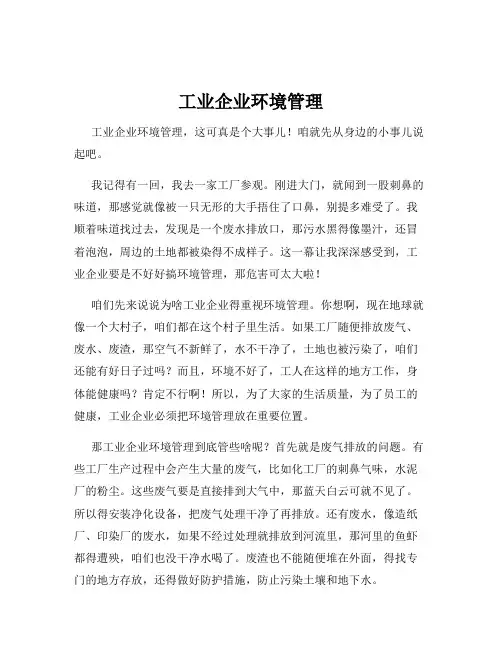 工业企业环境管理

工业企业环境管理，这可真是个大事儿！咱就先从身边的小事儿说起吧。

我记得有一回，我去一家工厂参观。刚进大门，就闻到一股刺鼻的味道，那感觉就像被一只无形的大手捂住了口鼻，别提多难受了。我顺着味道找过去，发现是一个废水排放口，那污水黑得像墨汁，还冒着泡泡，周边的土地都被染得不成样子。这一幕让我深深感受到，工业企业要是不好好搞环境管理，那危害可太大啦！

咱们先来说说为啥工业企业得重视环境管理。你想啊，现在地球就像一个大村子，咱们都在这个村子里生活。如果工厂随便排放废气、废水、废渣，那空气不新鲜了，水不干净了，土地也被污染了，咱们还能有好日子过吗？而且，环境不好了，工人在这样的地方工作，身体能健康吗？肯定不行啊！所以，为了大家的生活质量，为了员工的健康，工业企业必须把环境管理放在重要位置。

那工业企业环境管理到底管些啥呢？首先就是废气排放的问题。有些工厂生产过程中会产生大量的废气，比如化工厂的刺鼻气味，水泥厂的粉尘。这些废气要是直接排到大气中，那蓝天白云可就不见了。所以得安装净化设备，把废气处理干净了再排放。还有废水，像造纸厂、印染厂的废水，如果不经过处理就排放到河流里，那河里的鱼虾都得遭殃，咱们也没干净水喝了。废渣也不能随便堆在外面，得找专门的地方存放，还得做好防护措施，防止污染土壤和地下水。